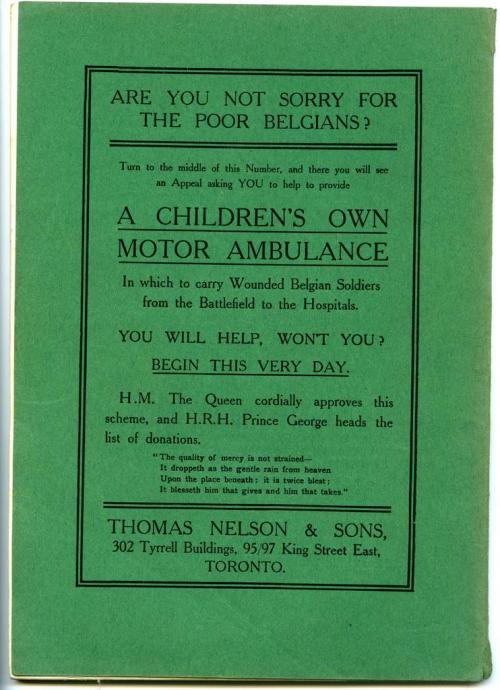 ARE YOU NOT SORRY FOR THE POOR BELGIANS?

Turn to the middle of this Number, and there you will see an Appeal asking YOU to help to provide

A CHILDREN'S OWN MOTOR AMBULANCE

In which to carry Wounded Belgian Soldiers from the Battlefield to the Hospitals.

YOU WILL HELP, WON'T YOU?

BEGIN THIS VERY DAY.

H.M. The Queen cordially approves this scheme, and H.R.H. Prince George heads the list of donations.

"The quality of mercy is not strained—
It droppeth as the gentle rain from heaven
Upon the place beneath: it is twice blest;
It blesseth him that gives and him that takes."

THOMAS NELSON & SONS,
302 Tyrrell Buildings, 95/97 King Street East,
TORONTO.